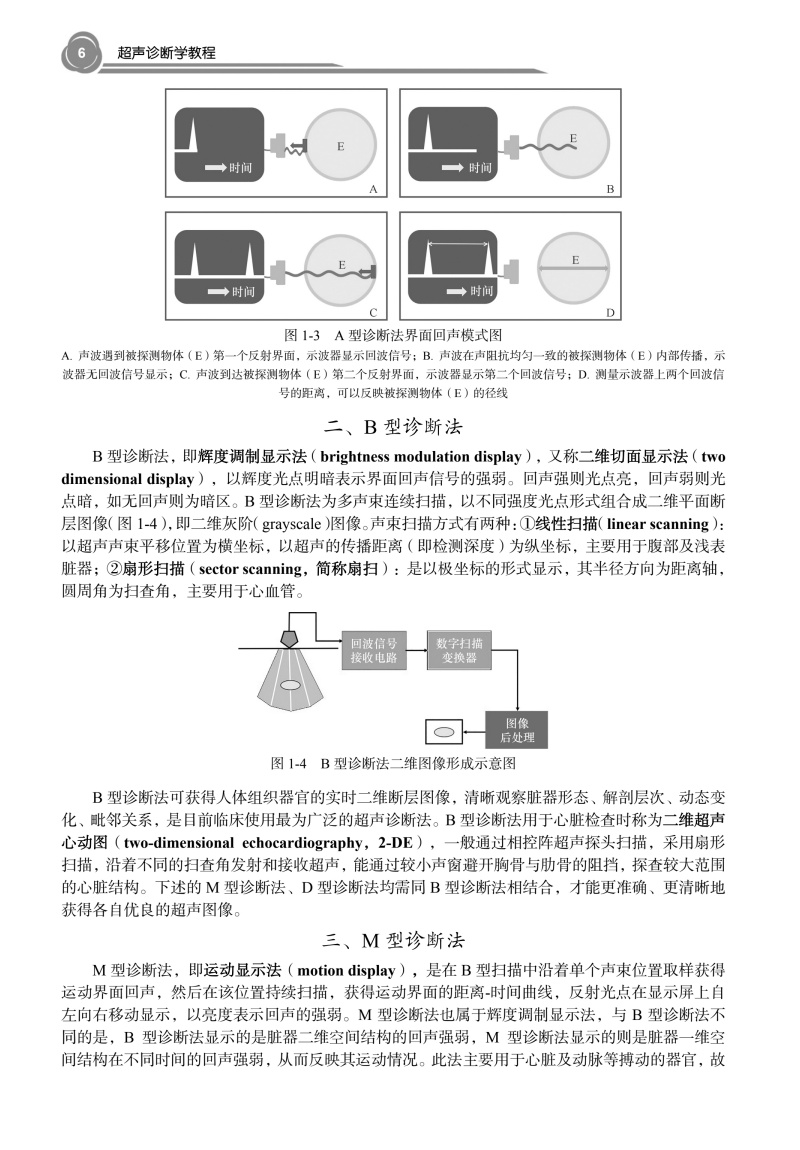 6 超声诊断学教程

时间
E
A

时间
E
B

时间
E
C

时间
E
D

图 1-3 A 型诊断法界面回声模式图
A. 声波遇到被探测物体（E）第一个反射界面，示波器显示回波信号；B. 声波在声阻抗均匀一致的被探测物体（E）内部传播，示波器无回波信号显示；C. 声波到达被探测物体（E）第二个反射界面，示波器显示第二个回波信号；D. 测量示波器上两个回波信号的距离，可以反映被探测物体（E）的径线

二、B 型诊断法

B 型诊断法，即辉度调制显示法（brightness modulation display），又称二维切面显示法（two dimensional display），以辉度光点明暗表示界面回声信号的强弱。回声强则光点亮，回声弱则光点暗，如无回声则为暗区。B 型诊断法为多声束连续扫描，以不同强度光点形式组合成二维平面断层图像（图 1-4），即二维灰阶（grayscale）图像。声束扫描方式有两种：①线性扫描（linear scanning）：以超声声束平移位置为横坐标，以超声的传播距离（即检测深度）为纵坐标，主要用于腹部及浅表脏器；②扇形扫描（sector scanning，简称扇扫）：是以极坐标的形式显示，其半径方向为距离轴，圆周角为扫查角，主要用于心血管。

回波信号接收电路
数字扫描变换器
图像后处理

图 1-4 B 型诊断法二维图像形成示意图

B 型诊断法可获得人体组织器官的实时二维断层图像，清晰观察脏器形态、解剖层次、动态变化、毗邻关系，是目前临床使用最为广泛的超声诊断法。B 型诊断法用于心脏检查时称为二维超声心动图（two-dimensional echocardiography，2-DE），一般通过相控阵超声探头扫描，采用扇形扫描，沿着不同的扫查角发射和接收超声，能通过较小声窗避开胸骨与肋骨的阻挡，探查较大范围的心脏结构。下述的 M 型诊断法、D 型诊断法均需同 B 型诊断法相结合，才能更准确、更清晰地获得各自优良的超声图像。

三、M 型诊断法

M 型诊断法，即运动显示法（motion display），是在 B 型扫描中沿着单个声束位置取样获得运动界面回声，然后在该位置持续扫描，获得运动界面的距离-时间曲线，反射光点在显示屏上自左向右移动显示，以亮度表示回声的强弱。M 型诊断法也属于辉度调制显示法，与 B 型诊断法不同的是，B 型诊断法显示的是脏器二维空间结构的回声强弱，M 型诊断法显示的则是脏器一维空间结构在不同时间的回声强弱，从而反映其运动情况。此法主要用于心脏及动脉等搏动的器官，故